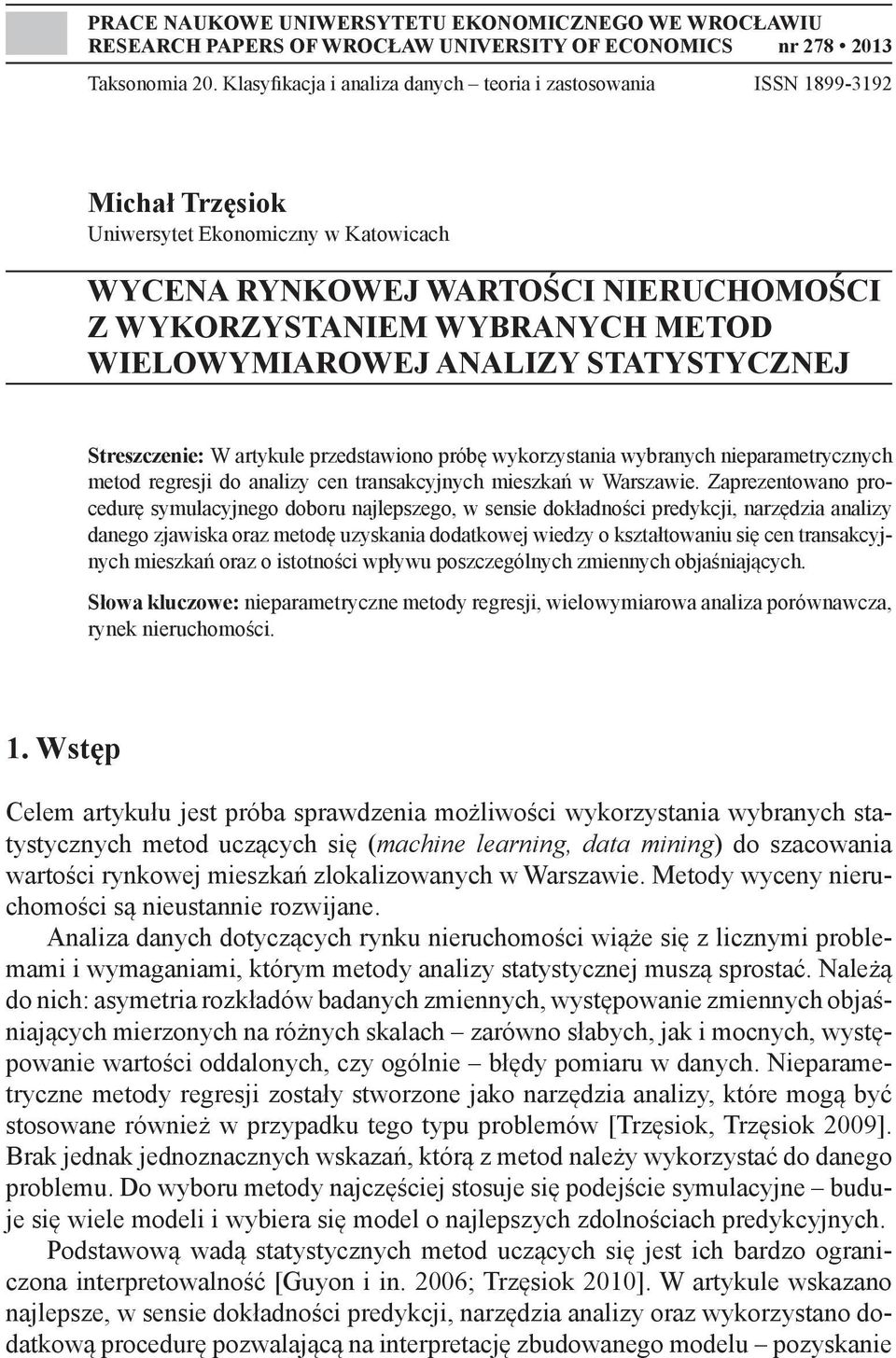 PRACE NAUKOWE UNIWERSYTETU EKONOMICZNEGO WE WROCŁAWIU
RESEARCH PAPERS OF WROCŁAW UNIVERSITY OF ECONOMICS nr 278 • 2013

Taksonomia 20. Klasyfikacja i analiza danych – teoria i zastosowania ISSN 1899-3192

Michał Trzęsiok
Uniwersytet Ekonomiczny w Katowicach

WYCENA RYNKOWEJ WARTOŚCI NIERUCHOMOŚCI Z WYKORZYSTANIEM WYBRANYCH METOD WIELOWYMIAROWEJ ANALIZY STATYSTYCZNEJ

Streszczenie: W artykule przedstawiono próbę wykorzystania wybranych nieparametrycznych metod regresji do analizy cen transakcyjnych mieszkań w Warszawie. Zaprezentowano procedurę symulacyjnego doboru najlepszego, w sensie dokładności predykcji, narzędzia analizy danego zjawiska oraz metodę uzyskania dodatkowej wiedzy o kształtowaniu się cen transakcyjnych mieszkań oraz o istotności wpływu poszczególnych zmiennych objaśniających.

Słowa kluczowe: nieparametryczne metody regresji, wielowymiarowa analiza porównawcza, rynek nieruchomości.

1. Wstęp

Celem artykułu jest próba sprawdzenia możliwości wykorzystania wybranych statystycznych metod uczących się (machine learning, data mining) do szacowania wartości rynkowej mieszkań zlokalizowanych w Warszawie. Metody wyceny nieruchomości są nieustannie rozwijane.

Analiza danych dotyczących rynku nieruchomości wiąże się z licznymi problemami i wymaganiami, którym metody analizy statystycznej muszą sprostać. Należą do nich: asymetria rozkładów badanych zmiennych, występowanie zmiennych objaśniających mierzonych na różnych skalach – zarówno słabych, jak i mocnych, występowanie wartości oddalonych, czy ogólnie – błędy pomiaru w danych. Nieparametryczne metody regresji zostały stworzone jako narzędzia analizy, które mogą być stosowane również w przypadku tego typu problemów [Trzęsiok, Trzęsiok 2009]. Brak jednak jednoznacznych wskazań, którą z metod należy wykorzystać do danego problemu. Do wyboru metody najczęściej stosuje się podejście symulacyjne – buduje się wiele modeli i wybiera się model o najlepszych zdolnościach predykcyjnych.

Podstawową wadą statystycznych metod uczących się jest ich bardzo ograniczona interpretowalność [Guyon i in. 2006; Trzęsiok 2010]. W artykule wskazano najlepsze, w sensie dokładności predykcji, narzędzia analizy oraz wykorzystano dodatkową procedurę pozwalającą na interpretację zbudowanego modelu – pozyskanie